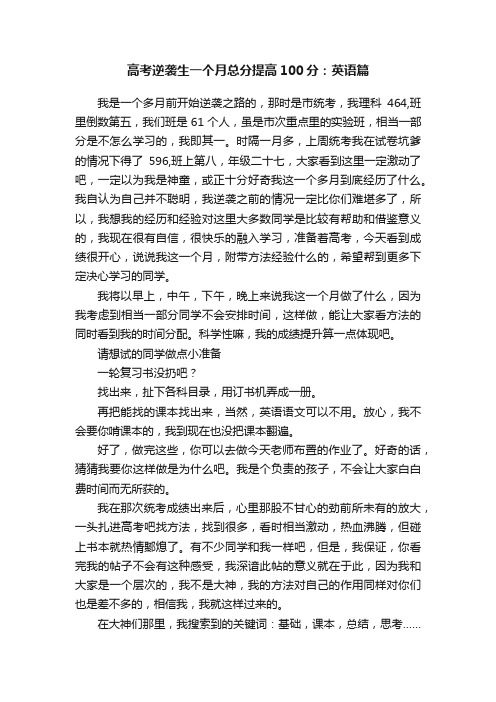 高考逆袭生一个月总分提高 100 分：英语篇

我是一个多月前开始逆袭之路的，那时是市统考，我理科 464,班里倒数第五，我们班是 61 个人，虽是市次重点里的实验班，相当一部分是不怎么学习的，我即其一。时隔一月多，上周统考我在试卷坑爹的情况下得了 596,班上第八，年级二十七，大家看到这里一定激动了吧，一定以为我是神童，或正十分好奇我这一个多月到底经历了什么。我自认为自己并不聪明，我逆袭之前的情况一定比你们难堪多了，所以，我想我的经历和经验对这里大多数同学是比较有帮助和借鉴意义的，我现在很有自信，很快乐的融入学习，准备着高考，今天看到成绩很开心，说说我这一个月，附带方法经验什么的，希望帮到更多下定决心学习的同学。

我将以早上，中午，下午，晚上来说我这一个月做了什么，因为我考虑到相当一部分同学不会安排时间，这样做，能让大家看方法的同时看到我的时间分配。科学性嘛，我的成绩提升算一点体现吧。

请想试的同学做点小准备

一轮复习书没扔吧？

找出来，扯下各科目录，用订书机弄成一册。

再把能找的课本找出来，当然，英语语文可以不用。放心，我不会要你啃课本的，我到现在也没把课本翻遍。

好了，做完这些，你可以去做今天老师布置的作业了。好奇的话，猜猜我要你这样做是为什么吧。我是个负责的孩子，不会让大家白白费时间而无所获的。

我在那次统考成绩出来后，心里那股不甘心的劲前所未有的放大，一头扎进高考吧找方法，找到很多，看时相当激动，热血沸腾，但碰上书本就热情鄙熄了。有不少同学和我一样吧，但是，我保证，你看完我的帖子不会有这种感受，我深谙此帖的意义就在于此，因为我和大家是一个层次的，我不是大神，我的方法对自己的作用同样对你们也是差不多的，相信我，我就这样过来的。

在大神们那里，我搜索到的关键词：基础，课本，总结，思考……